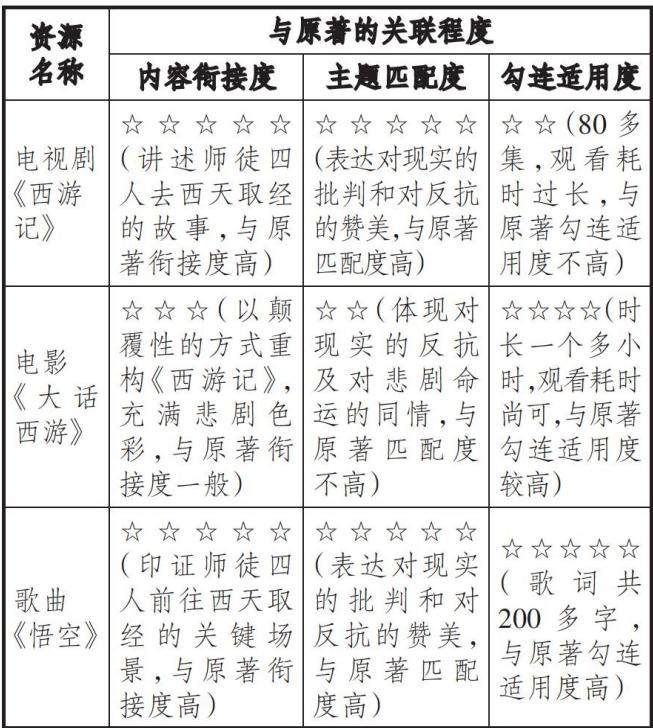 | 资源名称 | 与原著的关联程度 | | |
|---|---|---|---|
| | 内容衔接度 | 主题匹配度 | 勾连适用度 |
| 电视剧《西游记》 | ☆☆☆☆☆(讲述师徒四人去西天取经的故事,与原著衔接度高) | ☆☆☆☆☆(表达对现实的批判和对反抗的赞美,与原著匹配度高) | ☆☆(80多集,观看耗时过长,与原著勾连适用度不高) |
| 电影《大话西游》 | ☆☆☆(以颠覆性的方式重构《西游记》,充满悲剧色彩,与原著衔接度一般) | ☆☆(体现对现实的反抗及对悲剧命运的同情,与原著匹配度不高) | ☆☆☆☆(时长一个多小时,观看耗时尚可,与原著勾连适用度较高) |
| 歌曲《悟空》 | ☆☆☆☆☆(印证师徒四人前往西天取经的关键场景,与原著衔接度高) | ☆☆☆☆☆(表达对现实的批判和对反抗的赞美,与原著匹配度高) | ☆☆☆☆☆(歌词共200多字,与原著勾连适用度高) |